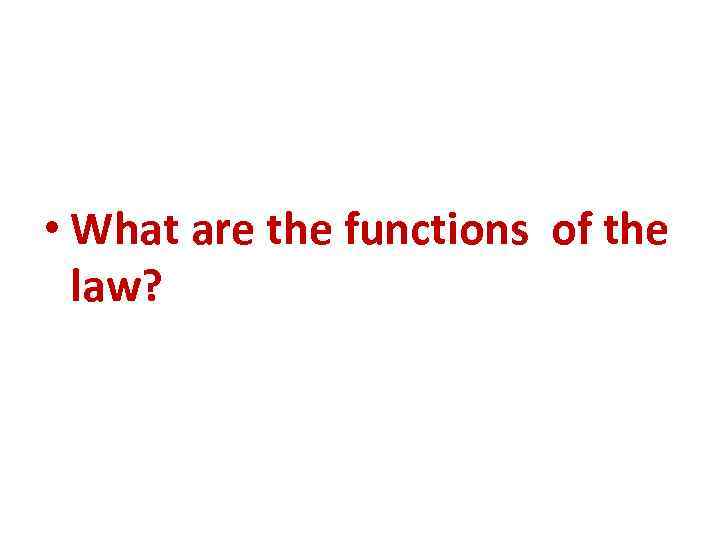 • What are the functions of the law?